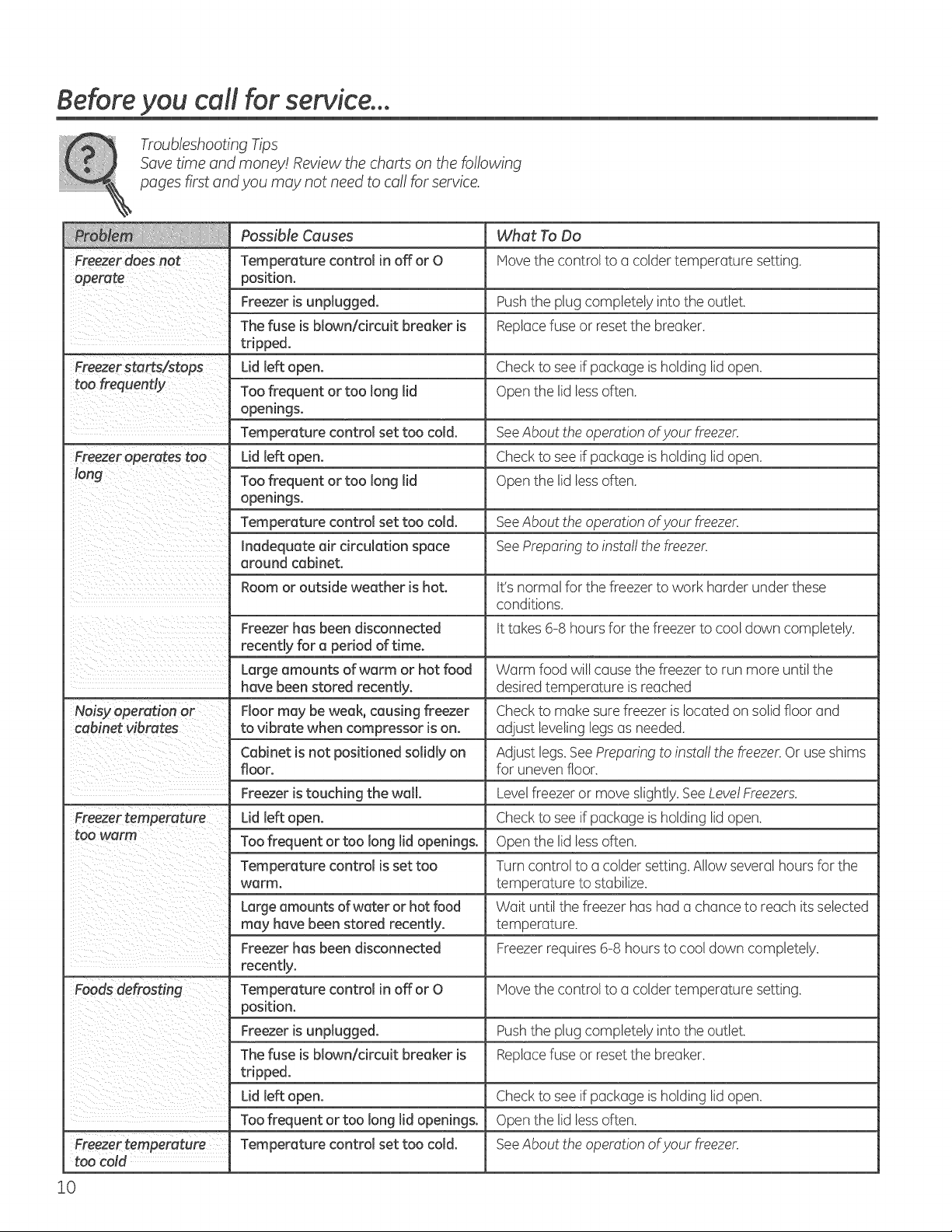 Before you call for service...

Troubleshooting Tips
Save time and money! Review the charts on the following pages first and you may not need to call for service.

| Problem | Possible Causes | What To Do |
|---|---|---|
| Freezer does not operate | Temperature control in off or O position. | Move the control to a colder temperature setting. |
| | Freezer is unplugged. | Push the plug completely into the outlet. |
| | The fuse is blown/circuit breaker is tripped. | Replace fuse or reset the breaker. |
| Freezer starts/stops too frequently | Lid left open. | Check to see if package is holding lid open. |
| | Too frequent or too long lid openings. | Open the lid less often. |
| | Temperature control set too cold. | See About the operation of your freezer. |
| Freezer operates too long | Lid left open. | Check to see if package is holding lid open. |
| | Too frequent or too long lid openings. | Open the lid less often. |
| | Temperature control set too cold. | See About the operation of your freezer. |
| | Inadequate air circulation space around cabinet. | See Preparing to install the freezer. |
| | Room or outside weather is hot. | It's normal for the freezer to work harder under these conditions. |
| | Freezer has been disconnected recently for a period of time. | It takes 6-8 hours for the freezer to cool down completely. |
| | Large amounts of warm or hot food have been stored recently. | Warm food will cause the freezer to run more until the desired temperature is reached |
| Noisy operation or cabinet vibrates | Floor may be weak, causing freezer to vibrate when compressor is on. | Check to make sure freezer is located on solid floor and adjust leveling legs as needed. |
| | Cabinet is not positioned solidly on floor. | Adjust legs. See Preparing to install the freezer. Or use shims for uneven floor. |
| | Freezer is touching the wall. | Level freezer or move slightly. See Level Freezers. |
| Freezer temperature too warm | Lid left open. | Check to see if package is holding lid open. |
| | Too frequent or too long lid openings. | Open the lid less often. |
| | Temperature control is set too warm. | Turn control to a colder setting. Allow several hours for the temperature to stabilize. |
| | Large amounts of water or hot food may have been stored recently. | Wait until the freezer has had a chance to reach its selected temperature. |
| | Freezer has been disconnected recently. | Freezer requires 6-8 hours to cool down completely. |
| Foods defrosting | Temperature control in off or O position. | Move the control to a colder temperature setting. |
| | Freezer is unplugged. | Push the plug completely into the outlet. |
| | The fuse is blown/circuit breaker is tripped. | Replace fuse or reset the breaker. |
| | Lid left open. | Check to see if package is holding lid open. |
| | Too frequent or too long lid openings. | Open the lid less often. |
| Freezer temperature too cold | Temperature control set too cold. | See About the operation of your freezer. |

10